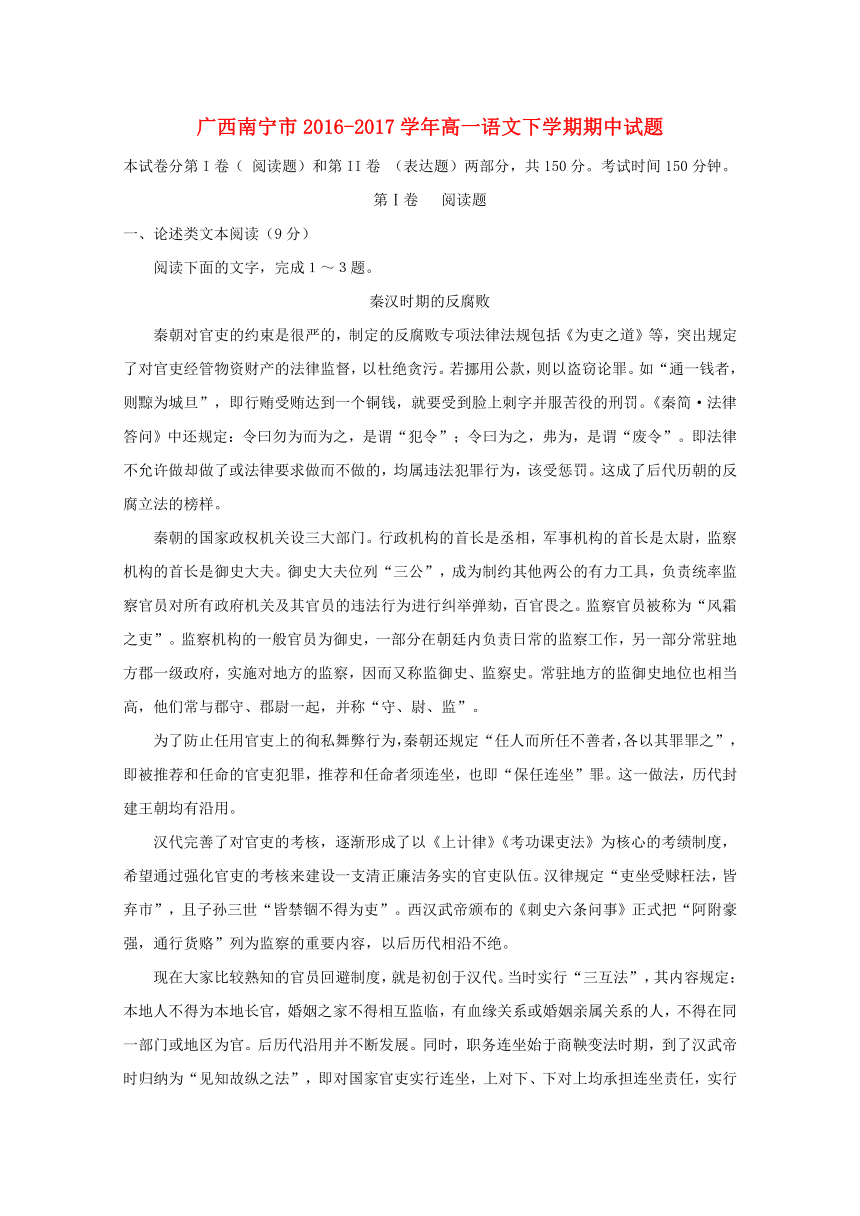 广西南宁市2016-2017学年高一语文下学期期中试题

本试卷分第I卷（ 阅读题）和第II卷 （表达题）两部分，共150分。考试时间150分钟。

第I卷　阅读题

一、论述类文本阅读（9分）

阅读下面的文字，完成1～3题。

秦汉时期的反腐败

秦朝对官吏的约束是很严的，制定的反腐败专项法律法规包括《为吏之道》等，突出规定了对官吏经管物资财产的法律监督，以杜绝贪污。若挪用公款，则以盗窃论罪。如“通一钱者，则黥为城旦”，即行贿受贿达到一个铜钱，就要受到脸上刺字并服苦役的刑罚。《秦简·法律答问》中还规定：令曰勿为而为之，是谓“犯令”；令曰为之，弗为，是谓“废令”。即法律不允许做却做了或法律要求做而不做的，均属违法犯罪行为，该受惩罚。这成了后代历朝的反腐立法的榜样。

秦朝的国家政权机关设三大部门。行政机构的首长是丞相，军事机构的首长是太尉，监察机构的首长是御史大夫。御史大夫位列“三公”，成为制约其他两公的有力工具，负责统率监察官员对所有政府机关及其官员的违法行为进行纠举弹劾，百官畏之。监察官员被称为“风霜之吏”。监察机构的一般官员为御史，一部分在朝廷内负责日常的监察工作，另一部分常驻地方郡一级政府，实施对地方的监察，因而又称监御史、监察史。常驻地方的监御史地位也相当高，他们常与郡守、郡尉一起，并称“守、尉、监”。

为了防止任用官吏上的徇私舞弊行为，秦朝还规定“任人而所任不善者，各以其罪罪之”，即被推荐和任命的官吏犯罪，推荐和任命者须连坐，也即“保任连坐”罪。这一做法，历代封建王朝均有沿用。

汉代完善了对官吏的考核，逐渐形成了以《上计律》《考功课吏法》为核心的考绩制度，希望通过强化官吏的考核来建设一支清正廉洁务实的官吏队伍。汉律规定“吏坐受赇枉法，皆弃市”，且子孙三世“皆禁锢不得为吏”。西汉武帝颁布的《刺史六条问事》正式把“阿附豪强，通行货赂”列为监察的重要内容，以后历代相沿不绝。

现在大家比较熟知的官员回避制度，就是初创于汉代。当时实行“三互法”，其内容规定：本地人不得为本地长官，婚姻之家不得相互监临，有血缘关系或婚姻亲属关系的人，不得在同一部门或地区为官。后历代沿用并不断发展。同时，职务连坐始于商鞅变法时期，到了汉武帝时归纳为“见知故纵之法”，即对国家官吏实行连坐，上对下、下对上均承担连坐责任，实行